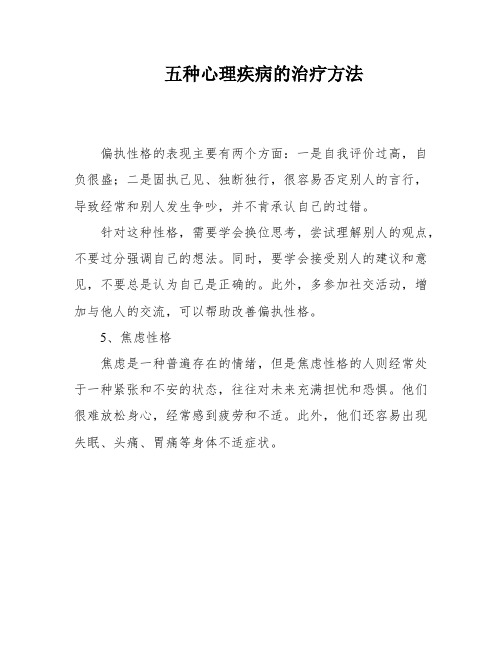 五种心理疾病的治疗方法

偏执性格的表现主要有两个方面：一是自我评价过高，自负很盛；二是固执己见、独断独行，很容易否定别人的言行，导致经常和别人发生争吵，并不肯承认自己的过错。

针对这种性格，需要学会换位思考，尝试理解别人的观点，不要过分强调自己的想法。同时，要学会接受别人的建议和意见，不要总是认为自己是正确的。此外，多参加社交活动，增加与他人的交流，可以帮助改善偏执性格。

5、焦虑性格

焦虑是一种普遍存在的情绪，但是焦虑性格的人则经常处于一种紧张和不安的状态，往往对未来充满担忧和恐惧。他们很难放松身心，经常感到疲劳和不适。此外，他们还容易出现失眠、头痛、胃痛等身体不适症状。